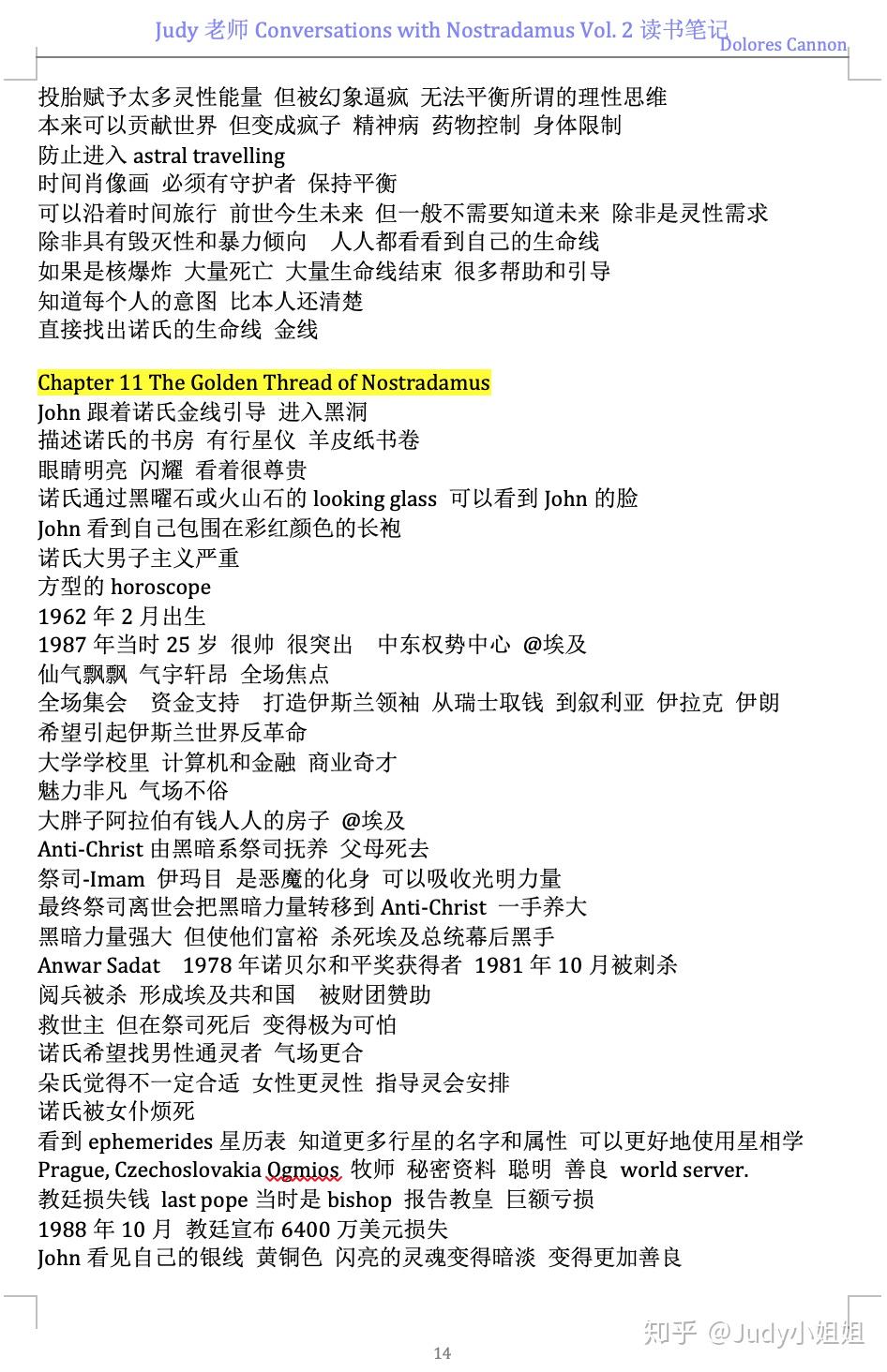 Judy 老师 Conversations with Nostradamus Vol. 2 读书笔记
Dolores Cannon

投胎赋予太多灵性能量 但被幻象逼疯 无法平衡所谓的理性思维
本来可以贡献世界 但变成疯子 精神病 药物控制 身体限制
防止进入 astral travelling
时间肖像画 必须有守护者 保持平衡
可以沿着时间旅行 前世今生未来 但一般不需要知道未来 除非是灵性需求
除非具有毁灭性和暴力倾向 人人都看看到自己的生命线
如果是核爆炸 大量死亡 大量生命线结束 很多帮助和引导
知道每个人的意图 比本人还清楚
直接找出诺氏的生命线 金线

Chapter 11 The Golden Thread of Nostradamus
John 跟着诺氏金线引导 进入黑洞
描述诺氏的书房 有行星仪 羊皮纸书卷
眼睛明亮 闪耀 看着很尊贵
诺氏通过黑曜石或火山石的 looking glass 可以看到 John 的脸
John 看到自己包围在彩红颜色的长袍
诺氏大男子主义严重
方型的 horoscope
1962 年 2 月出生
1987 年当时 25 岁 很帅 很突出 中东权势中心 @埃及
仙气飘飘 气宇轩昂 全场焦点
全场集会 资金支持 打造伊斯兰领袖 从瑞士取钱 到叙利亚 伊拉克 伊朗
希望引起伊斯兰世界反革命
大学学校里 计算机和金融 商业奇才
魅力非凡 气场不俗
大胖子阿拉伯有钱人人的房子 @埃及
Anti-Christ 由黑暗系祭司抚养 父母死去
祭司-Imam 伊玛目 是恶魔的化身 可以吸收光明力量
最终祭司离世会把黑暗力量转移到 Anti-Christ 一手养大
黑暗力量强大 但使他们富裕 杀死埃及总统幕后黑手
Anwar Sadat 1978 年诺贝尔和平奖获得者 1981 年 10 月被刺杀
阅兵被杀 形成埃及共和国 被财团赞助
救世主 但在祭司死后 变得极为可怕
诺氏希望找男性通灵者 气场更合
朵氏觉得不一定合适 女性更灵性 指导灵会安排
诺氏被女仆烦死
看到 ephemerides 星历表 知道更多行星的名字和属性 可以更好地使用星相学
Prague, Czechoslovakia Ogmios 牧师 秘密资料 聪明 善良 world server.
教廷损失钱 last pope 当时是 bishop 报告教皇 巨额亏损
1988 年 10 月 教廷宣布 6400 万美元损失
John 看见自己的银线 黄铜色 闪亮的灵魂变得暗淡 变得更加善良

知乎 @Judy小姐姐

14